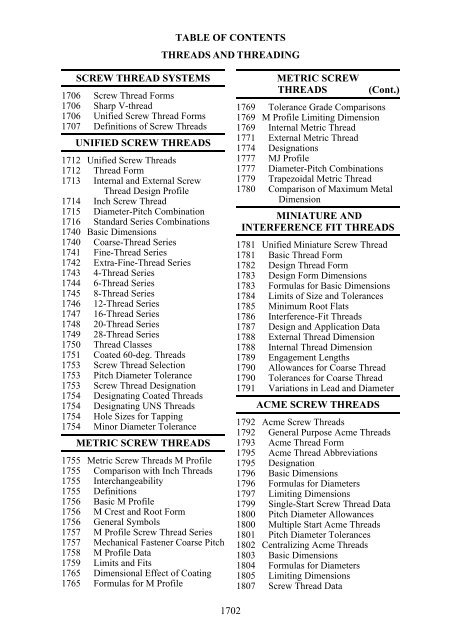 TABLE OF CONTENTS

THREADS AND THREADING

SCREW THREAD SYSTEMS

1706 Screw Thread Forms
1706 Sharp V-thread
1706 Unified Screw Thread Forms
1707 Definitions of Screw Threads

UNIFIED SCREW THREADS

1712 Unified Screw Threads
1712 Thread Form
1713 Internal and External Screw Thread Design Profile
1714 Inch Screw Thread
1715 Diameter-Pitch Combination
1716 Standard Series Combinations
1740 Basic Dimensions
1740 Coarse-Thread Series
1741 Fine-Thread Series
1742 Extra-Fine-Thread Series
1743 4-Thread Series
1744 6-Thread Series
1745 8-Thread Series
1746 12-Thread Series
1747 16-Thread Series
1748 20-Thread Series
1749 28-Thread Series
1750 Thread Classes
1751 Coated 60-deg. Threads
1753 Screw Thread Selection
1753 Pitch Diameter Tolerance
1753 Screw Thread Designation
1754 Designating Coated Threads
1754 Designating UNS Threads
1754 Hole Sizes for Tapping
1754 Minor Diameter Tolerance

METRIC SCREW THREADS

1755 Metric Screw Threads M Profile
1755 Comparison with Inch Threads
1755 Interchangeability
1755 Definitions
1756 Basic M Profile
1756 M Crest and Root Form
1756 General Symbols
1757 M Profile Screw Thread Series
1757 Mechanical Fastener Coarse Pitch
1758 M Profile Data
1759 Limits and Fits
1765 Dimensional Effect of Coating
1765 Formulas for M Profile

METRIC SCREW THREADS (Cont.)

1769 Tolerance Grade Comparisons
1769 M Profile Limiting Dimension
1769 Internal Metric Thread
1771 External Metric Thread
1774 Designations
1777 MJ Profile
1777 Diameter-Pitch Combinations
1779 Trapezoidal Metric Thread
1780 Comparison of Maximum Metal Dimension

MINIATURE AND INTERFERENCE FIT THREADS

1781 Unified Miniature Screw Thread
1781 Basic Thread Form
1782 Design Thread Form
1783 Design Form Dimensions
1783 Formulas for Basic Dimensions
1784 Limits of Size and Tolerances
1785 Minimum Root Flats
1786 Interference-Fit Threads
1787 Design and Application Data
1788 External Thread Dimension
1788 Internal Thread Dimension
1789 Engagement Lengths
1790 Allowances for Coarse Thread
1790 Tolerances for Coarse Thread
1791 Variations in Lead and Diameter

ACME SCREW THREADS

1792 Acme Screw Threads
1792 General Purpose Acme Threads
1793 Acme Thread Form
1795 Acme Thread Abbreviations
1795 Designation
1796 Basic Dimensions
1796 Formulas for Diameters
1797 Limiting Dimensions
1799 Single-Start Screw Thread Data
1800 Pitch Diameter Allowances
1800 Multiple Start Acme Threads
1801 Pitch Diameter Tolerances
1802 Centralizing Acme Threads
1803 Basic Dimensions
1804 Formulas for Diameters
1805 Limiting Dimensions
1807 Screw Thread Data

1702